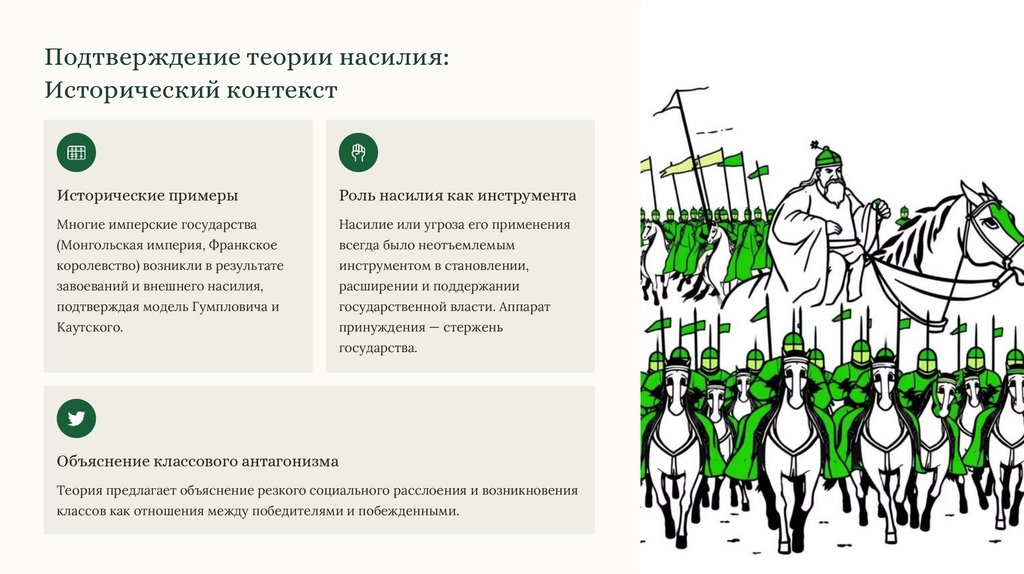 Подтверждение теории насилия: Исторический контекст

Исторические примеры

Многие имперские государства (Монгольская империя, Франкское королевство) возникли в результате завоеваний и внешнего насилия, подтверждая модель Гумпловича и Каутского.

Роль насилия как инструмента

Насилие или угроза его применения всегда было неотъемлемым инструментом в становлении, расширении и поддержании государственной власти. Аппарат принуждения — стержень государства.

Объяснение классового антагонизма

Теория предлагает объяснение резкого социального расслоения и возникновения классов как отношения между победителями и побежденными.